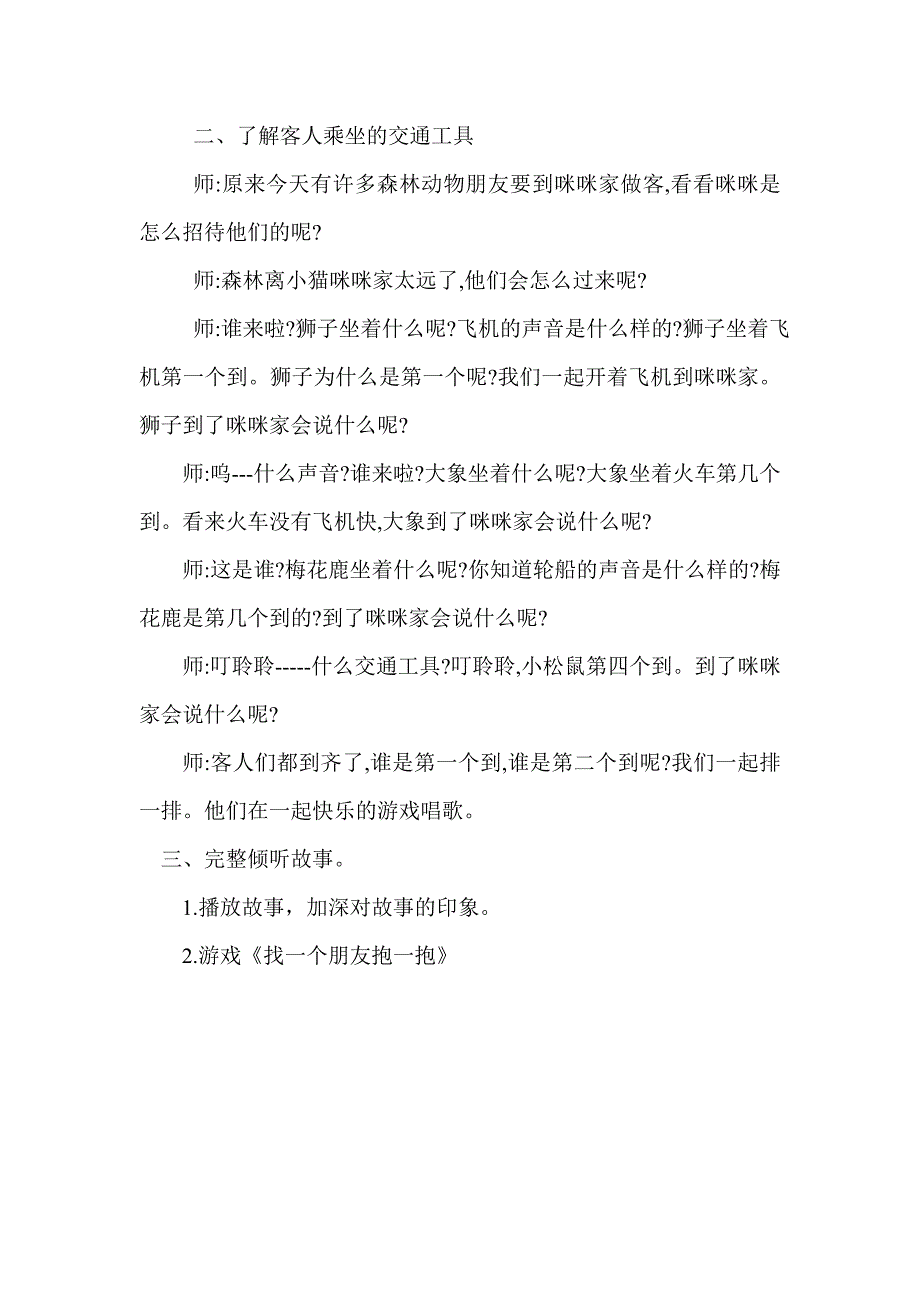 二、了解客人乘坐的交通工具

师:原来今天有许多森林动物朋友要到咪咪家做客,看看咪咪是怎么招待他们的呢?

师:森林离小猫咪咪家太远了,他们会怎么过来呢?

师:谁来啦?狮子坐着什么呢?飞机的声音是什么样的?狮子坐着飞机第一个到。狮子为什么是第一个呢?我们一起开着飞机到咪咪家。狮子到了咪咪家会说什么呢?

师:呜---什么声音?谁来啦?大象坐着什么呢?大象坐着火车第几个到。看来火车没有飞机快,大象到了咪咪家会说什么呢?

师:这是谁?梅花鹿坐着什么呢?你知道轮船的声音是什么样的?梅花鹿是第几个到的?到了咪咪家会说什么呢?

师:叮聆聆-----什么交通工具?叮聆聆,小松鼠第四个到。到了咪咪家会说什么呢?

师:客人们都到齐了,谁是第一个到,谁是第二个到呢?我们一起排一排。他们在一起快乐的游戏唱歌。

三、完整倾听故事。

1.播放故事，加深对故事的印象。

2.游戏《找一个朋友抱一抱》